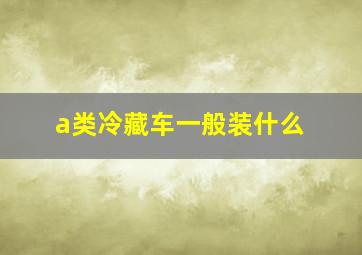 a类冷藏车一般装什么